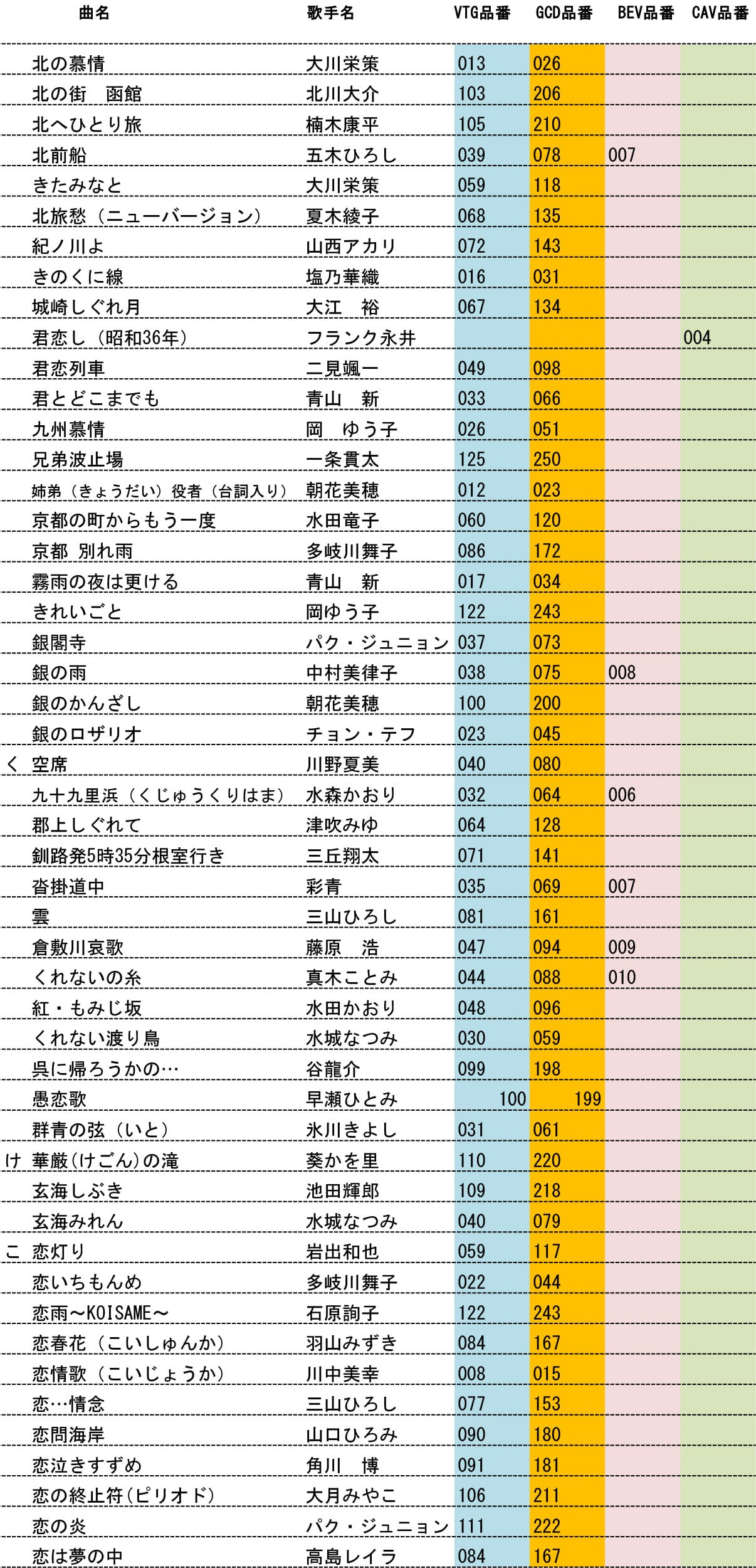 | | 曲名 | 歌手名 | VTG品番 | GCD品番 | BEV品番 | CAV品番 |
|---|---|---|---|---|---|---|
| | 北の慕情 | 大川栄策 | 013 | 026 | | |
| | 北の街　函館 | 北川大介 | 103 | 206 | | |
| | 北へひとり旅 | 楠木康平 | 105 | 210 | | |
| | 北前船 | 五木ひろし | 039 | 078 | 007 | |
| | きたみなと | 大川栄策 | 059 | 118 | | |
| | 北旅愁（ニューバージョン） | 夏木綾子 | 068 | 135 | | |
| | 紀ノ川よ | 山西アカリ | 072 | 143 | | |
| | きのくに線 | 塩乃華織 | 016 | 031 | | |
| | 城崎しぐれ月 | 大江　裕 | 067 | 134 | | |
| | 君恋し（昭和36年） | フランク永井 | | | | 004 |
| | 君恋列車 | 二見颯一 | 049 | 098 | | |
| | 君とどこまでも | 青山　新 | 033 | 066 | | |
| | 九州慕情 | 岡　ゆう子 | 026 | 051 | | |
| | 兄弟波止場 | 一条貫太 | 125 | 250 | | |
| | 姉弟（きょうだい）役者（台詞入り） | 朝花美穂 | 012 | 023 | | |
| | 京都の町からもう一度 | 水田竜子 | 060 | 120 | | |
| | 京都 別れ雨 | 多岐川舞子 | 086 | 172 | | |
| | 霧雨の夜は更ける | 青山　新 | 017 | 034 | | |
| | きれいごと | 岡ゆう子 | 122 | 243 | | |
| | 銀閣寺 | パク・ジュニョン | 037 | 073 | | |
| | 銀の雨 | 中村美律子 | 038 | 075 | 008 | |
| | 銀のかんざし | 朝花美穂 | 100 | 200 | | |
| | 銀のロザリオ | チョン・テフ | 023 | 045 | | |
| く | 空席 | 川野夏美 | 040 | 080 | | |
| | 九十九里浜（くじゅうくりはま） | 水森かおり | 032 | 064 | 006 | |
| | 郡上しぐれて | 津吹みゆ | 064 | 128 | | |
| | 釧路発5時35分根室行き | 三丘翔太 | 071 | 141 | | |
| | 沓掛道中 | 彩青 | 035 | 069 | 007 | |
| | 雲 | 三山ひろし | 081 | 161 | | |
| | 倉敷川哀歌 | 藤原　浩 | 047 | 094 | 009 | |
| | くれないの糸 | 真木ことみ | 044 | 088 | 010 | |
| | 紅・もみじ坂 | 水田かおり | 048 | 096 | | |
| | くれない渡り鳥 | 水城なつみ | 030 | 059 | | |
| | 呉に帰ろうかの… | 谷龍介 | 099 | 198 | | |
| | 愚恋歌 | 早瀬ひとみ | 100 | 199 | | |
| | 群青の弦（いと） | 氷川きよし | 031 | 061 | | |
| け | 華厳(けごん)の滝 | 葵かを里 | 110 | 220 | | |
| | 玄海しぶき | 池田輝郎 | 109 | 218 | | |
| | 玄海みれん | 水城なつみ | 040 | 079 | | |
| こ | 恋灯り | 岩出和也 | 059 | 117 | | |
| | 恋いちもんめ | 多岐川舞子 | 022 | 044 | | |
| | 恋雨～KOISAME～ | 石原詢子 | 122 | 243 | | |
| | 恋春花（こいしゅんか） | 羽山みずき | 084 | 167 | | |
| | 恋情歌（こいじょうか） | 川中美幸 | 008 | 015 | | |
| | 恋…情念 | 三山ひろし | 077 | 153 | | |
| | 恋問海岸 | 山口ひろみ | 090 | 180 | | |
| | 恋泣きすずめ | 角川　博 | 091 | 181 | | |
| | 恋の終止符(ピリオド) | 大月みやこ | 106 | 211 | | |
| | 恋の炎 | パク・ジュニョン | 111 | 222 | | |
| | 恋は夢の中 | 高島レイラ | 084 | 167 | | |